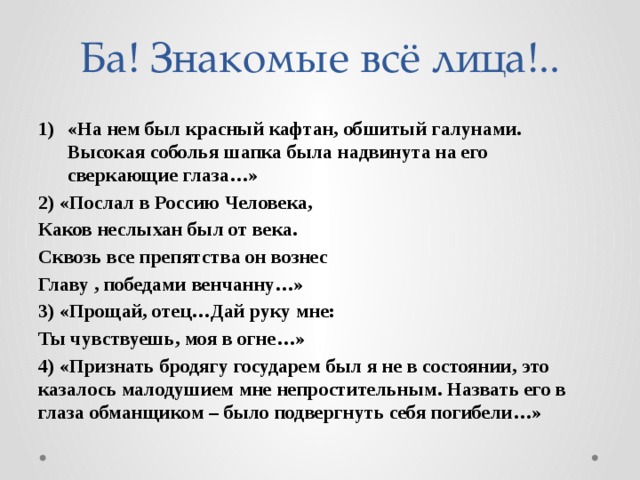 Ба! Знакомые всё лица!..

1) «На нем был красный кафтан, обшитый галунами. Высокая соболья шапка была надвинута на его сверкающие глаза…»

2) «Послал в Россию Человека,

Каков неслыхан был от века.

Сквозь все препятства он вознес

Главу , победами венчанну…»

3) «Прощай, отец…Дай руку мне:

Ты чувствуешь, моя в огне…»

4) «Признать бродягу государем был я не в состоянии, это казалось малодушием мне непростительным. Назвать его в глаза обманщиком – было подвергнуть себя погибели…»